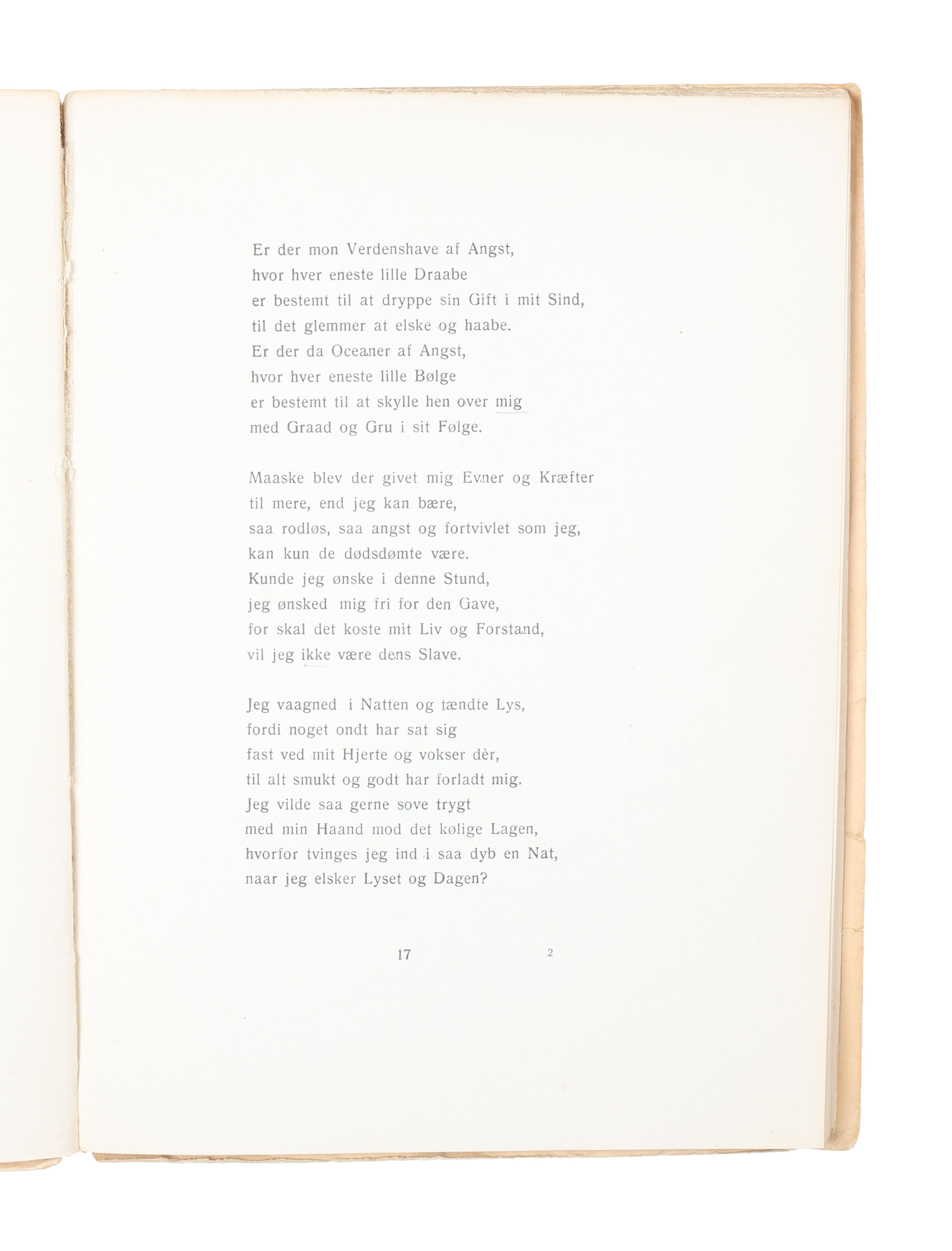 Er der mon Verdenshave af Angst,
hvor hver eneste lille Draabe
er bestemt til at dryppe sin Gift i mit Sind,
til det glemmer at elske og haabe.
Er der da Oceaner af Angst,
hvor hver eneste lille Bølge
er bestemt til at skylle hen over mig
med Graad og Gru i sit Følge.

Maaske blev der givet mig Evner og Kræfter
til mere, end jeg kan bære,
saa rodløs, saa angst og fortvivlet som jeg,
kan kun de dødsdømte være.
Kunde jeg ønske i denne Stund,
jeg ønsked mig fri for den Gave,
for skal det koste mit Liv og Forstand,
vil jeg ikke være dens Slave.

Jeg vaagned i Natten og tændte Lys,
fordi noget ondt har sat sig
fast ved mit Hjerte og vokser dèr,
til alt smukt og godt har forladt mig.
Jeg vilde saa gerne sove trygt
med min Haand mod det kølige Lagen,
hvorfor tvinges jeg ind i saa dyb en Nat,
naar jeg elsker Lyset og Dagen?

17 2